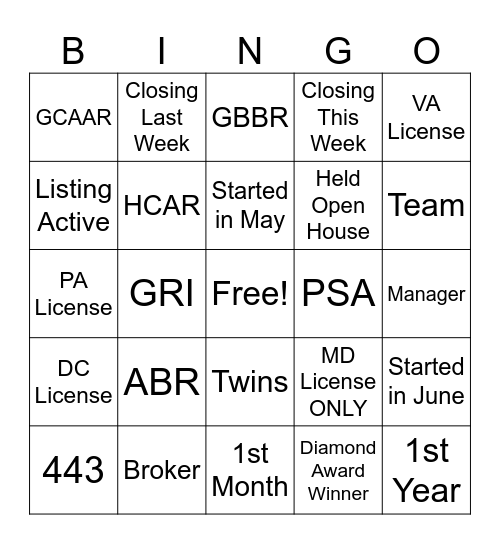 | B | I | N | G | O |
|---|---|---|---|---|
| GCAAR | Closing Last Week | GBBR | Closing This Week | VA License |
| Listing Active | HCAR | Started in May | Held Open House | Team |
| PA License | GRI | Free! | PSA | Manager |
| DC License | ABR | Twins | MD License ONLY | Started in June |
| 443 | Broker | 1st Month | Diamond Award Winner | 1st Year |